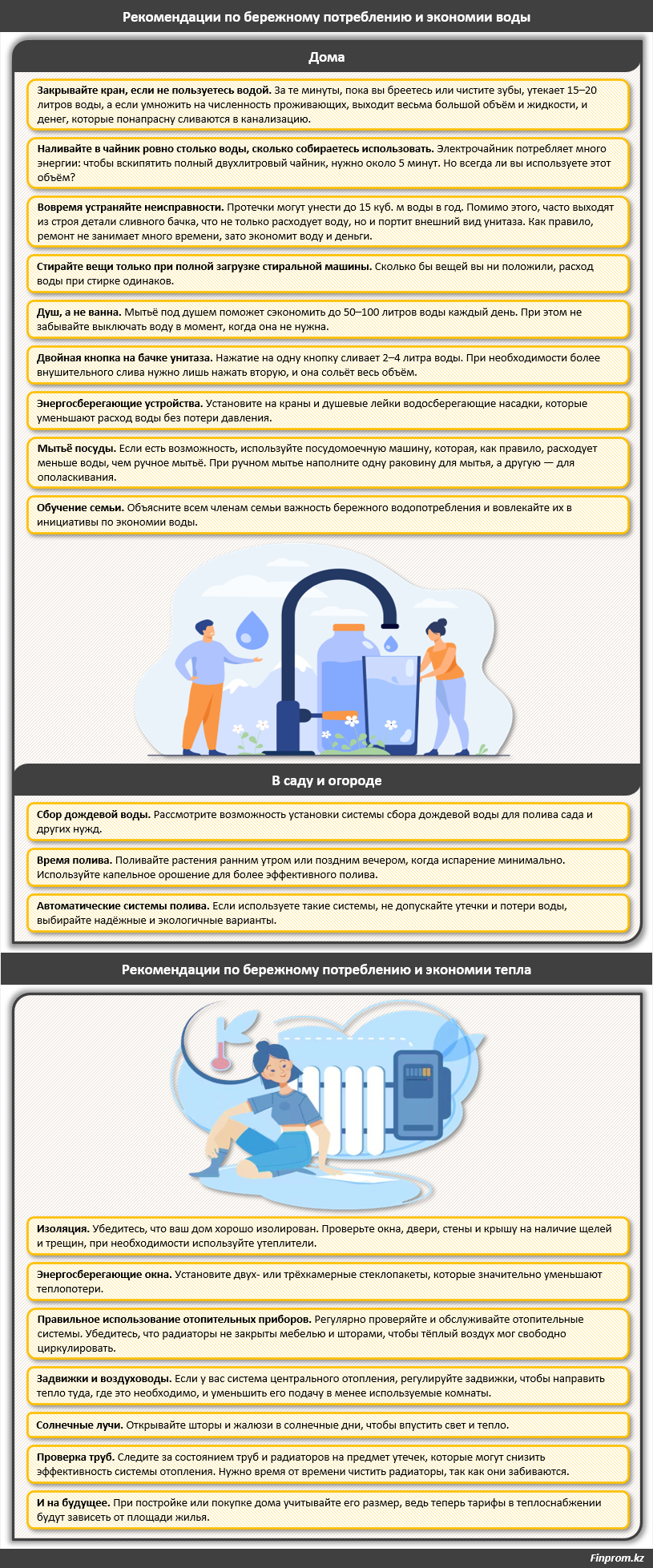 Рекомендации по бережному потреблению и экономии воды

Дома

Закрывайте кран, если не пользуетесь водой. За те минуты, пока вы бреетесь или чистите зубы, утекает 15–20 литров воды, а если умножить на численность проживающих, выходит весьма большой объём и жидкости, и денег, которые понапрасну сливаются в канализацию.

Наливайте в чайник ровно столько воды, сколько собираетесь использовать. Электрочайник потребляет много энергии: чтобы вскипятить полный двухлитровый чайник, нужно около 5 минут. Но всегда ли вы используете этот объём?

Вовремя устраняйте неисправности. Протечки могут унести до 15 куб. м воды в год. Помимо этого, часто выходят из строя детали сливного бачка, что не только расходует воду, но и портит внешний вид унитаза. Как правило, ремонт не занимает много времени, зато экономит воду и деньги.

Стирайте вещи только при полной загрузке стиральной машины. Сколько бы вещей вы ни положили, расход воды при стирке одинаков.

Душ, а не ванна. Мытьё под душем поможет сэкономить до 50–100 литров воды каждый день. При этом не забывайте выключать воду в момент, когда она не нужна.

Двойная кнопка на бачке унитаза. Нажатие на одну кнопку сливает 2–4 литра воды. При необходимости более внушительного слива нужно лишь нажать вторую, и она сольёт весь объём.

Энергосберегающие устройства. Установите на краны и душевые лейки водосберегающие насадки, которые уменьшают расход воды без потери давления.

Мытьё посуды. Если есть возможность, используйте посудомоечную машину, которая, как правило, расходует меньше воды, чем ручное мытьё. При ручном мытье наполните одну раковину для мытья, а другую — для ополаскивания.

Обучение семьи. Объясните всем членам семьи важность бережного водопотребления и вовлекайте их в инициативы по экономии воды.

В саду и огороде

Сбор дождевой воды. Рассмотрите возможность установки системы сбора дождевой воды для полива сада и других нужд.

Время полива. Поливайте растения ранним утром или поздним вечером, когда испарение минимально. Используйте капельное орошение для более эффективного полива.

Автоматические системы полива. Если используете такие системы, не допускайте утечки и потери воды, выбирайте надёжные и экологичные варианты.

Рекомендации по бережному потреблению и экономии тепла

Изоляция. Убедитесь, что ваш дом хорошо изолирован. Проверьте окна, двери, стены и крышу на наличие щелей и трещин, при необходимости используйте утеплители.

Энергосберегающие окна. Установите двух- или трёхкамерные стеклопакеты, которые значительно уменьшают теплопотери.

Правильное использование отопительных приборов. Регулярно проверяйте и обслуживайте отопительные системы. Убедитесь, что радиаторы не закрыты мебелью и шторами, чтобы тёплый воздух мог свободно циркулировать.

Задвижки и воздуховоды. Если у вас система центрального отопления, регулируйте задвижки, чтобы направить тепло туда, где это необходимо, и уменьшить его подачу в менее используемые комнаты.

Солнечные лучи. Открывайте шторы и жалюзи в солнечные дни, чтобы впустить свет и тепло.

Проверка труб. Следите за состоянием труб и радиаторов на предмет утечек, которые могут снизить эффективность системы отопления. Нужно время от времени чистить радиаторы, так как они забиваются.

И на будущее. При постройке или покупке дома учитывайте его размер, ведь теперь тарифы в теплоснабжении будут зависеть от площади жилья.

Finprom.kz